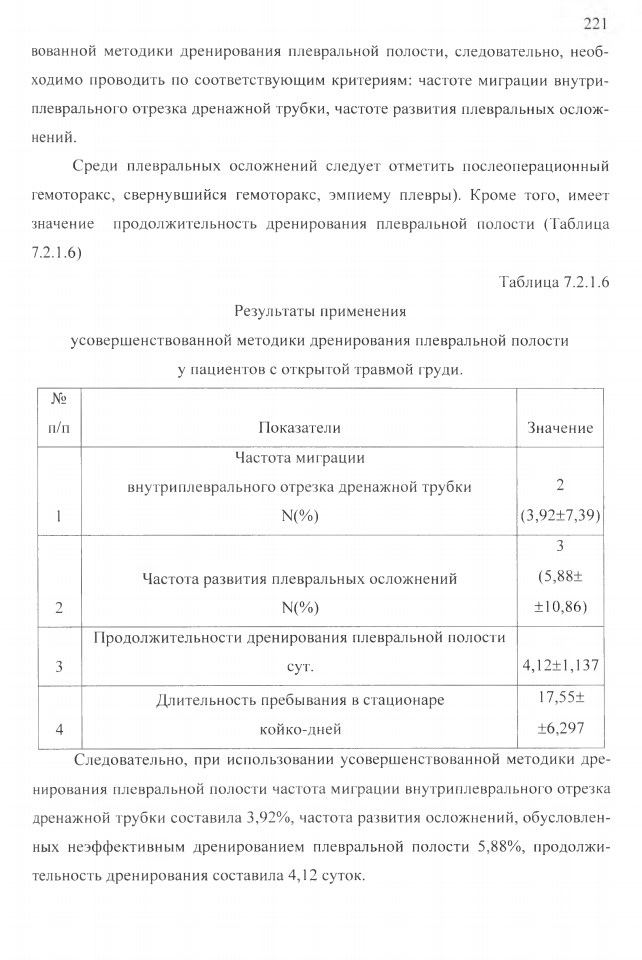 221

вованной методики дренирования плевральной полости, следовательно, необходимо проводить по соответствующим критериям: частоте миграции внутриплеврального отрезка дренажной трубки, частоте развития плевральных осложнений.

Среди плевральных осложнений следует отметить послеоперационный гемоторакс, свернувшийся гемоторакс, эмпиему плевры). Кроме того, имеет значение продолжительность дренирования плевральной полости (Таблица 7.2.1.6)

Таблица 7.2.1.6

Результаты применения
усовершенствованной методики дренирования плевральной полости
у пациентов с открытой травмой груди.

| № п/п | Показатели | Значение |
|---|---|---|
| 1 | Частота миграции внутриплеврального отрезка дренажной трубки N(%) | 2 (3,92±7,39) |
| 2 | Частота развития плевральных осложнений N(%) | 3 (5,88± ±10,86) |
| 3 | Продолжительности дренирования плевральной полости сут. | 4,12±1,137 |
| 4 | Длительность пребывания в стационаре койко-дней | 17,55± ±6,297 |

Следовательно, при использовании усовершенствованной методики дренирования плевральной полости частота миграции внутриплеврального отрезка дренажной трубки составила 3,92%, частота развития осложнений, обусловленных неэффективным дренированием плевральной полости 5,88%, продолжительность дренирования составила 4,12 суток.